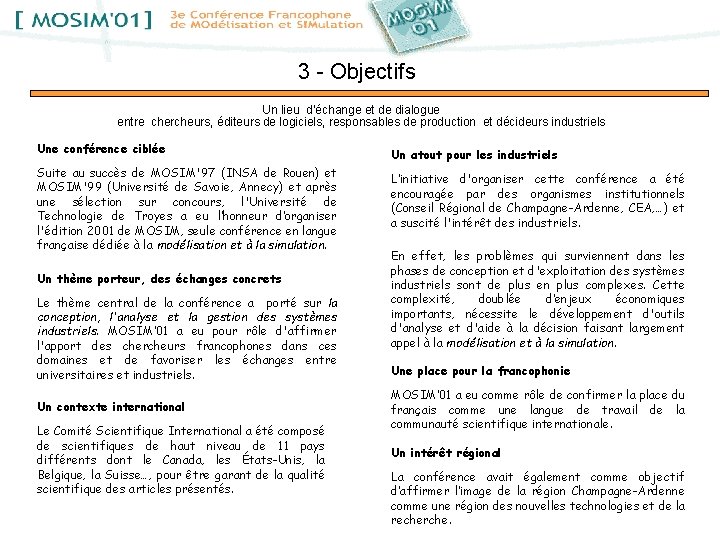 [ MOSIM'01 ] 3e Conférence Francophone de MOdélisation et SIMulation

MOSIM 01

3 - Objectifs

Un lieu d'échange et de dialogue entre chercheurs, éditeurs de logiciels, responsables de production et décideurs industriels

Une conférence ciblée

Suite au succès de MOSIM'97 (INSA de Rouen) et MOSIM'99 (Université de Savoie, Annecy) et après une sélection sur concours, l'Université de Technologie de Troyes a eu l'honneur d'organiser l'édition 2001 de MOSIM, seule conférence en langue française dédiée à la modélisation et à la simulation.

Un thème porteur, des échanges concrets

Le thème central de la conférence a porté sur la conception, l'analyse et la gestion des systèmes industriels. MOSIM'01 a eu pour rôle d'affirmer l'apport des chercheurs francophones dans ces domaines et de favoriser les échanges entre universitaires et industriels.

Un contexte international

Le Comité Scientifique International a été composé de scientifiques de haut niveau de 11 pays différents dont le Canada, les États-Unis, la Belgique, la Suisse..., pour être garant de la qualité scientifique des articles présentés.

Un atout pour les industriels

L'initiative d'organiser cette conférence a été encouragée par des organismes institutionnels (Conseil Régional de Champagne-Ardenne, CEA,...) et a suscité l'intérêt des industriels.

En effet, les problèmes qui surviennent dans les phases de conception et d'exploitation des systèmes industriels sont de plus en plus complexes. Cette complexité, doublée d'enjeux économiques importants, nécessite le développement d'outils d'analyse et d'aide à la décision faisant largement appel à la modélisation et à la simulation.

Une place pour la francophonie

MOSIM'01 a eu comme rôle de confirmer la place du français comme une langue de travail de la communauté scientifique internationale.

Un intérêt régional

La conférence avait également comme objectif d'affirmer l'image de la région Champagne-Ardenne comme une région des nouvelles technologies et de la recherche.